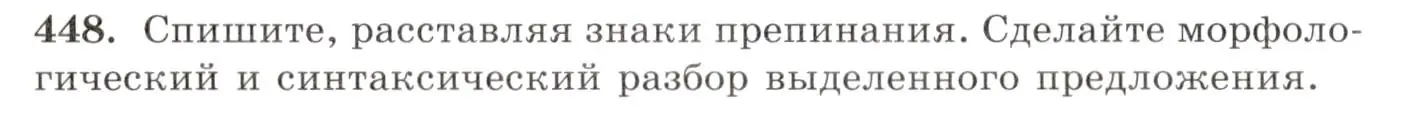 448. Спишите, расставляя знаки препинания. Сделайте морфологический и синтаксический разбор выделенного предложения.